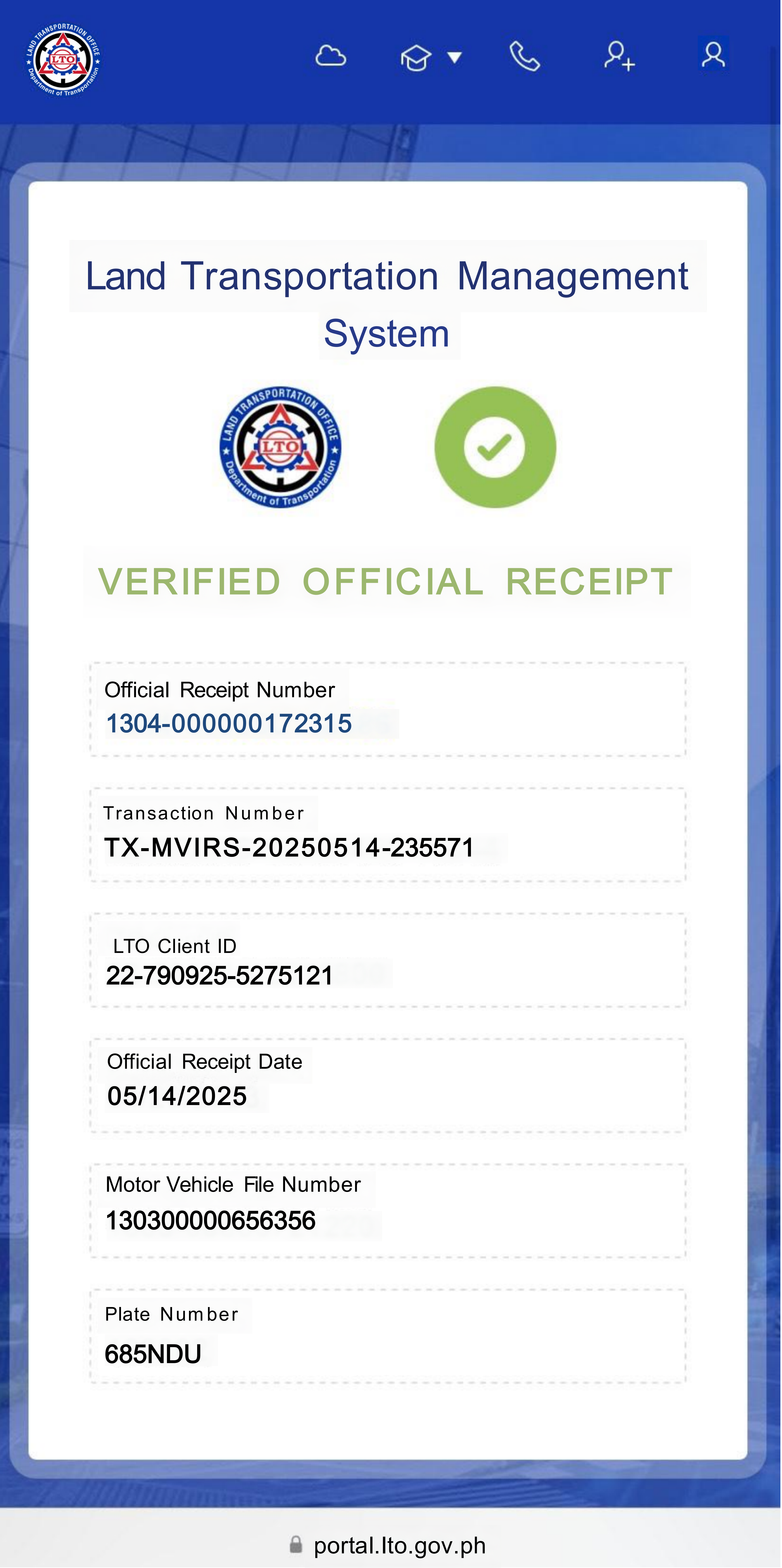 LAND TRANSPORTATION OFFICE
LTO
Department of Transportation

Land Transportation Management System

LAND TRANSPORTATION OFFICE
LTO
Department of Transportation

VERIFIED OFFICIAL RECEIPT

Official Receipt Number
1304-000000172315

Transaction Number
TX-MVIRS-20250514-235571

LTO Client ID
22-790925-5275121

Official Receipt Date
05/14/2025

Motor Vehicle File Number
130300000656356

Plate Number
685NDU

portal.lto.gov.ph